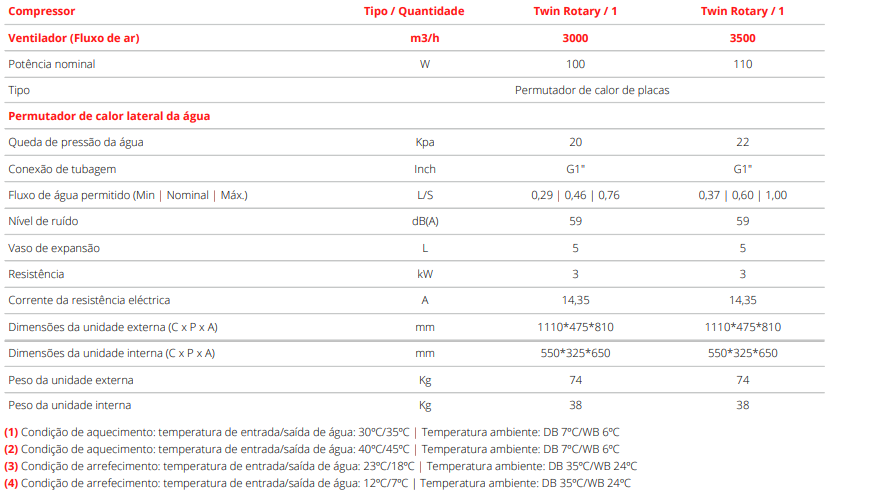 | Compressor | Tipo / Quantidade | Twin Rotary / 1 | Twin Rotary / 1 |
|---|---|---|---|
| Ventilador (Fluxo de ar) | m3/h | 3000 | 3500 |
| Potência nominal | W | 100 | 110 |
| Tipo |  | Permutador de calor de placas |  |
| Permutador de calor lateral da água |  |  |  |
| Queda de pressão da água | Kpa | 20 | 22 |
| Conexão de tubagem | Inch | G1" | G1" |
| Fluxo de água permitido (Min \| Nominal \| Máx.) | L/S | 0,29 \| 0,46 \| 0,76 | 0,37 \| 0,60 \| 1,00 |
| Nível de ruído | dB(A) | 59 | 59 |
| Vaso de expansão | L | 5 | 5 |
| Resistência | kW | 3 | 3 |
| Corrente da resistência eléctrica | A | 14,35 | 14,35 |
| Dimensões da unidade externa (C x P x A) | mm | 1110*475*810 | 1110*475*810 |
| Dimensões da unidade interna (C x P x A) | mm | 550*325*650 | 550*325*650 |
| Peso da unidade externa | Kg | 74 | 74 |
| Peso da unidade interna | Kg | 38 | 38 |

(1) Condição de aquecimento: temperatura de entrada/saída de água: 30ºC/35ºC | Temperatura ambiente: DB 7ºC/WB 6ºC
(2) Condição de aquecimento: temperatura de entrada/saída de água: 40ºC/45ºC | Temperatura ambiente: DB 7ºC/WB 6ºC
(3) Condição de arrefecimento: temperatura de entrada/saída de água: 23ºC/18ºC | Temperatura ambiente: DB 35ºC/WB 24ºC
(4) Condição de arrefecimento: temperatura de entrada/saída de água: 12ºC/7ºC | Temperatura ambiente: DB 35ºC/WB 24ºC